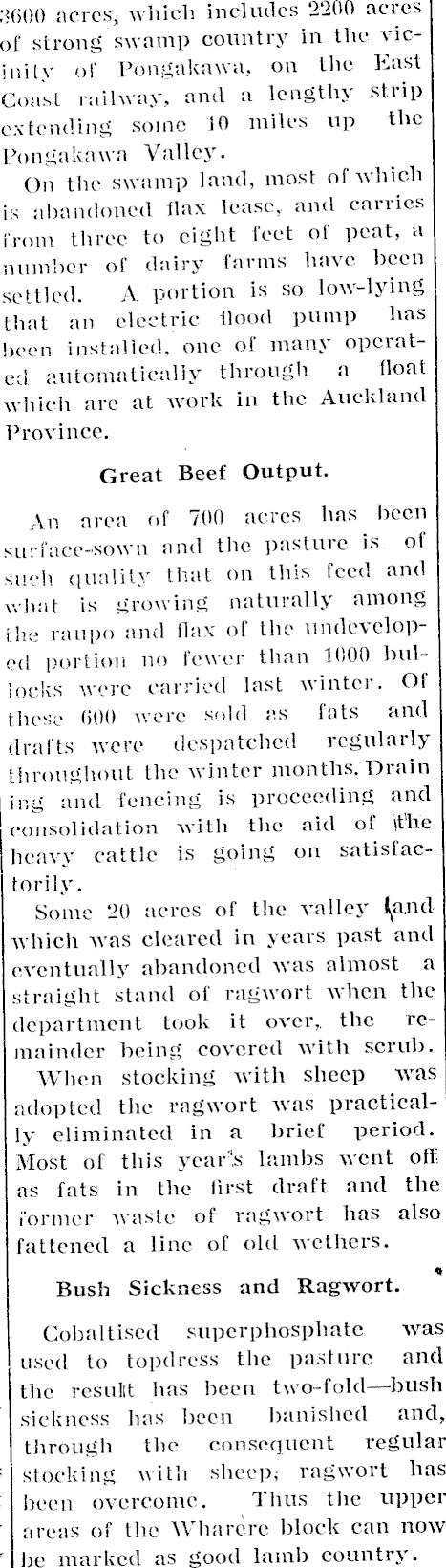 3600 acres, which includes 2200 acres of strong swamp country in the vicinity of Pongakawa, on the East Coast railway, and a lengthy strip extending some 10 miles up the Pongakawa Valley.

On the swamp land, most of which is abandoned flax lease, and carries from three to eight feet of peat, a number of dairy farms have been settled. A portion is so low-lying that an electric flood pump has been installed, one of many operated automatically through a float which are at work in the Auckland Province.

Great Beef Output.

An area of 700 acres has been surface-sown and the pasture is of such quality that on this feed and what is growing naturally among the raupo and flax of the undeveloped portion no fewer than 1000 bullocks were carried last winter. Of these 600 were sold as fats and drafts were despatched regularly throughout the winter months. Draining and fencing is proceeding and consolidation with the aid of the heavy cattle is going on satisfactorily.

Some 20 acres of the valley land which was cleared in years past and eventually abandoned was almost a straight stand of ragwort when the department took it over, the remainder being covered with scrub.

When stocking with sheep was adopted the ragwort was practically eliminated in a brief period. Most of this year's lambs went off as fats in the first draft and the former waste of ragwort has also fattened a line of old wethers.

Bush Sickness and Ragwort.

Cobaltised superphosphate was used to topdress the pasture and the result has been two-fold—bush sickness has been banished and, through the consequent regular stocking with sheep, ragwort has been overcome. Thus the upper areas of the Wharere block can now be marked as good lamb country.